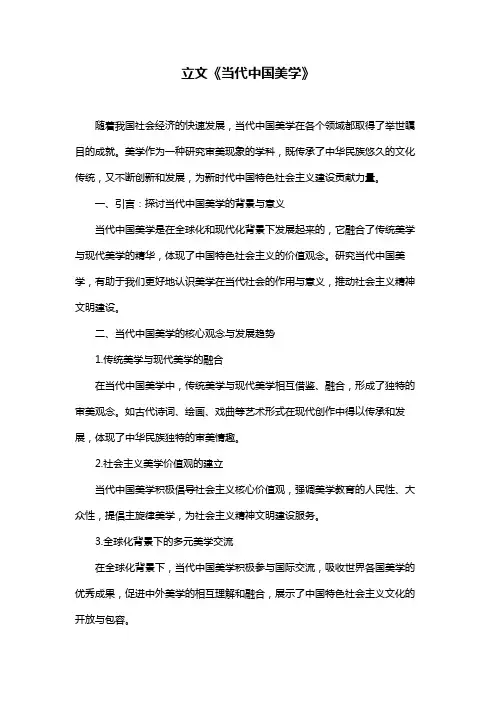 立文《当代中国美学》

随着我国社会经济的快速发展，当代中国美学在各个领域都取得了举世瞩目的成就。美学作为一种研究审美现象的学科，既传承了中华民族悠久的文化传统，又不断创新和发展，为新时代中国特色社会主义建设贡献力量。

一、引言：探讨当代中国美学的背景与意义

当代中国美学是在全球化和现代化背景下发展起来的，它融合了传统美学与现代美学的精华，体现了中国特色社会主义的价值观念。研究当代中国美学，有助于我们更好地认识美学在当代社会的作用与意义，推动社会主义精神文明建设。

二、当代中国美学的核心观念与发展趋势

1.传统美学与现代美学的融合

在当代中国美学中，传统美学与现代美学相互借鉴、融合，形成了独特的审美观念。如古代诗词、绘画、戏曲等艺术形式在现代创作中得以传承和发展，体现了中华民族独特的审美情趣。

2.社会主义美学价值观的建立

当代中国美学积极倡导社会主义核心价值观，强调美学教育的人民性、大众性，提倡主旋律美学，为社会主义精神文明建设服务。

3.全球化背景下的多元美学交流

在全球化背景下，当代中国美学积极参与国际交流，吸收世界各国美学的优秀成果，促进中外美学的相互理解和融合，展示了中国特色社会主义文化的开放与包容。